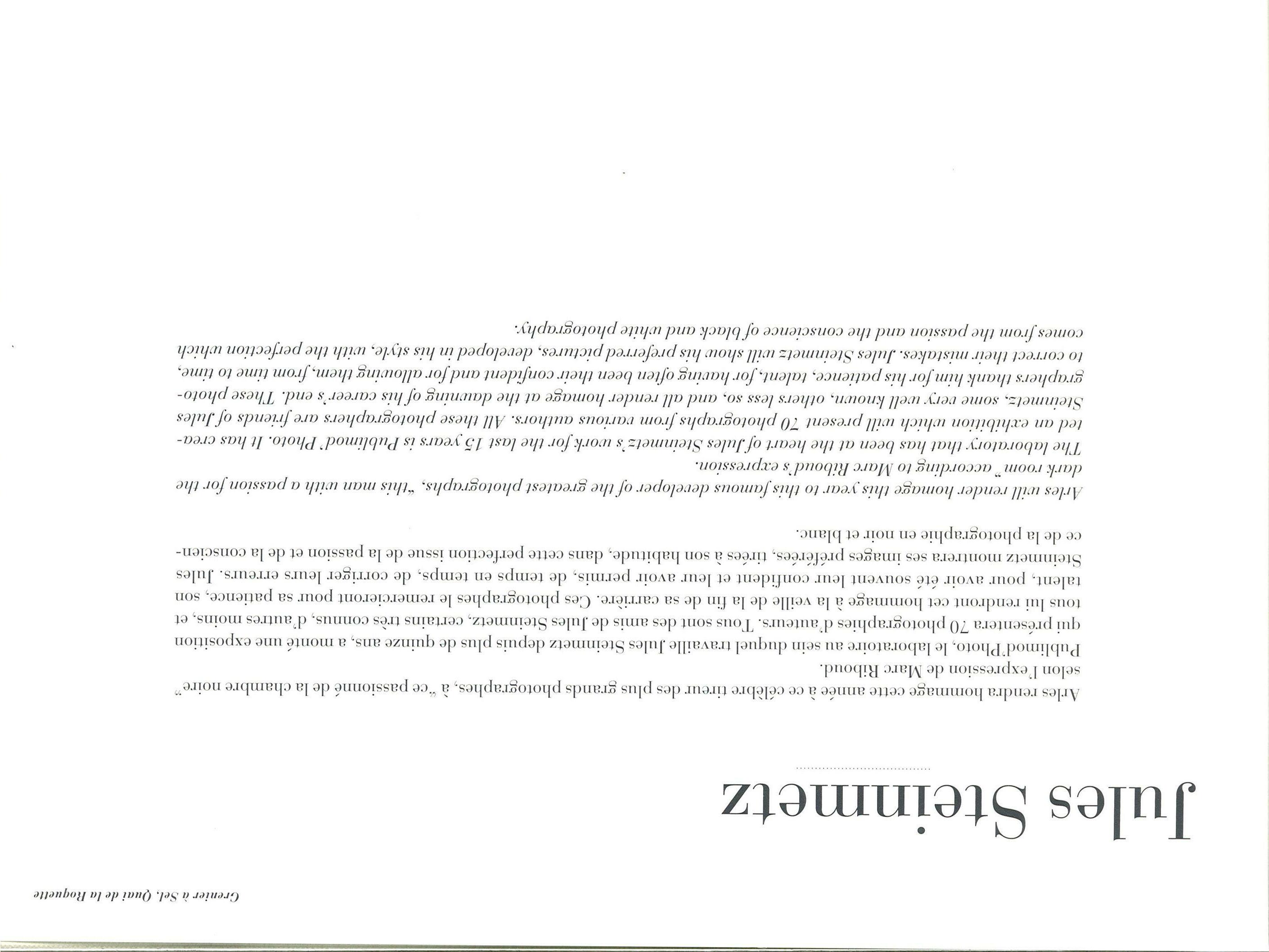 Grenier à Sel, Quai de la Roquette

Jules Steinmetz

Arles rendra hommage cette année à ce célèbre tireur des plus grands photographes, à "ce passionné de la chambre noire" selon l'expression de Marc Riboud.
Publimod'Photo, le laboratoire au sein duquel travaille Jules Steinmetz depuis plus de quinze ans, a monté une exposition qui présentera 70 photographies d'auteurs. Tous sont des amis de Jules Steinmetz, certains très connus, d'autres moins, et tous lui rendront cet hommage à la veille de la fin de sa carrière. Ces photographes le remercieront pour sa patience, son talent, pour avoir été souvent leur confident et leur avoir permis, de temps en temps, de corriger leurs erreurs. Jules Steinmetz montrera ses images préférées, tirées à son habitude, dans cette perfection issue de la passion et de la conscience de la photographie en noir et blanc.

Arles will render homage this year to this famous developer of the greatest photographs, "this man with a passion for the dark room" according to Marc Riboud's expression.
The laboratory that has been at the heart of Jules Steinmetz's work for the last 15 years is Publimod' Photo. It has created an exhibition which will present 70 photographs from various authors. All these photographers are friends of Jules Steinmetz, some very well known, others less so, and all render homage at the dawning of his career's end. These photographers thank him for his patience, talent, for having often been their confident and for allowing them, from time to time, to correct their mistakes. Jules Steinmetz will show his preferred pictures, developed in his style, with the perfection which comes from the passion and the conscience of black and white photography.